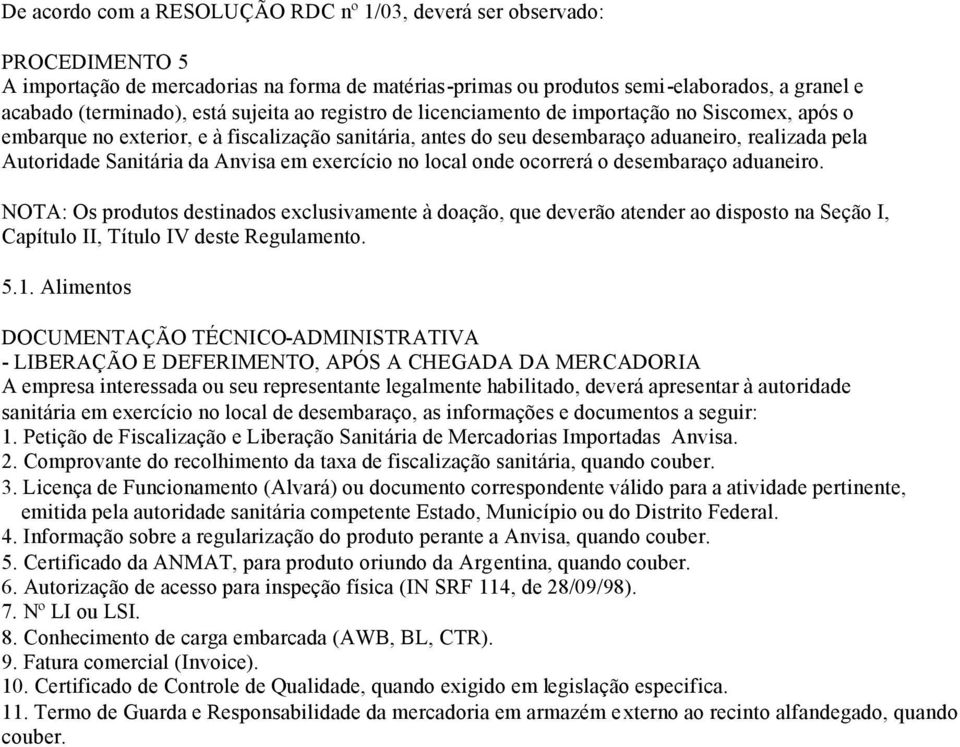 De acordo com a RESOLUÇÃO RDC nº 1/03, deverá ser observado:

PROCEDIMENTO 5
A importação de mercadorias na forma de matérias-primas ou produtos semi-elaborados, a granel e acabado (terminado), está sujeita ao registro de licenciamento de importação no Siscomex, após o embarque no exterior, e à fiscalização sanitária, antes do seu desembaraço aduaneiro, realizada pela Autoridade Sanitária da Anvisa em exercício no local onde ocorrerá o desembaraço aduaneiro.

NOTA: Os produtos destinados exclusivamente à doação, que deverão atender ao disposto na Seção I, Capítulo II, Título IV deste Regulamento.

5.1. Alimentos

DOCUMENTAÇÃO TÉCNICO-ADMINISTRATIVA
- LIBERAÇÃO E DEFERIMENTO, APÓS A CHEGADA DA MERCADORIA
A empresa interessada ou seu representante legalmente habilitado, deverá apresentar à autoridade sanitária em exercício no local de desembaraço, as informações e documentos a seguir:
1. Petição de Fiscalização e Liberação Sanitária de Mercadorias Importadas Anvisa.
2. Comprovante do recolhimento da taxa de fiscalização sanitária, quando couber.
3. Licença de Funcionamento (Alvará) ou documento correspondente válido para a atividade pertinente, emitida pela autoridade sanitária competente Estado, Município ou do Distrito Federal.
4. Informação sobre a regularização do produto perante a Anvisa, quando couber.
5. Certificado da ANMAT, para produto oriundo da Argentina, quando couber.
6. Autorização de acesso para inspeção física (IN SRF 114, de 28/09/98).
7. Nº LI ou LSI.
8. Conhecimento de carga embarcada (AWB, BL, CTR).
9. Fatura comercial (Invoice).
10. Certificado de Controle de Qualidade, quando exigido em legislação especifica.
11. Termo de Guarda e Responsabilidade da mercadoria em armazém externo ao recinto alfandegado, quando couber.